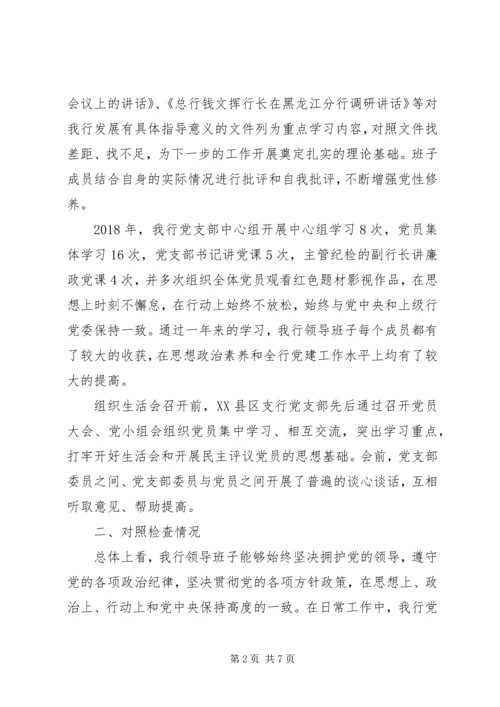 会议上的讲话》、《总行钱文挥行长在黑龙江分行调研讲话》等对我行发展有具体指导意义的文件列为重点学习内容，对照文件找差距、找不足，为下一步的工作开展奠定扎实的理论基础。班子成员结合自身的实际情况进行批评和自我批评，不断增强党性修养。

2018年，我行党支部中心组开展中心组学习8次，党员集体学习16次，党支部书记讲党课5次，主管纪检的副行长讲廉政党课4次，并多次组织全体党员观看红色题材影视作品，在思想上时刻不懈怠，在行动上始终不放松，始终与党中央和上级行党委保持一致。通过一年来的学习，我行领导班子每个成员都有了较大的收获，在思想政治素养和全行党建工作水平上均有了较大的提高。

组织生活会召开前，XX县区支行党支部先后通过召开党员大会、党小组会组织党员集中学习、相互交流，突出学习重点，打牢开好生活会和开展民主评议党员的思想基础。会前，党支部委员之间、党支部委员与党员之间开展了普遍的谈心谈话，互相听取意见、帮助提高。

二、对照检查情况

总体上看，我行领导班子能够始终坚决拥护党的领导，遵守党的各项政治纪律，坚决贯彻党的各项方针政策，在思想上、政治上、行动上和党中央保持高度的一致。在日常工作中，我行党

第2页 共7页